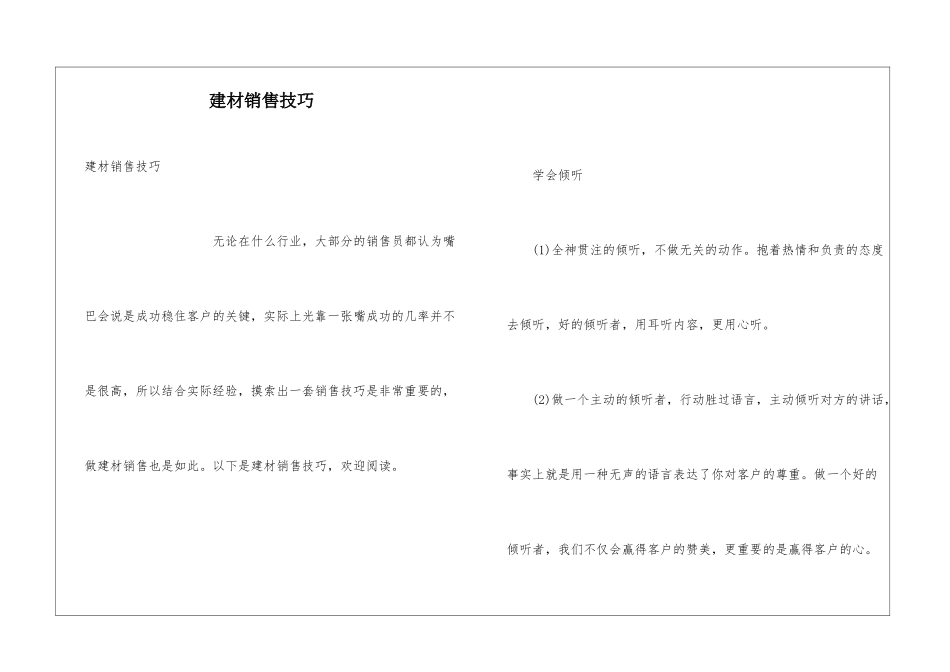 建材销售技巧

建材销售技巧

无论在什么行业，大部分的销售员都认为嘴巴会说是成功稳住客户的关键，实际上光靠一张嘴成功的几率并不是很高，所以结合实际经验，摸索出一套销售技巧是非常重要的，做建材销售也是如此。以下是建材销售技巧，欢迎阅读。

学会倾听

(1)全神贯注的倾听，不做无关的动作。抱着热情和负责的态度去倾听，好的倾听者，用耳听内容，更用心听。

(2)做一个主动的倾听者，行动胜过语言，主动倾听对方的讲话，事实上就是用一种无声的语言表达了你对客户的尊重。做一个好的倾听者，我们不仅会赢得客户的赞美，更重要的是赢得客户的心。